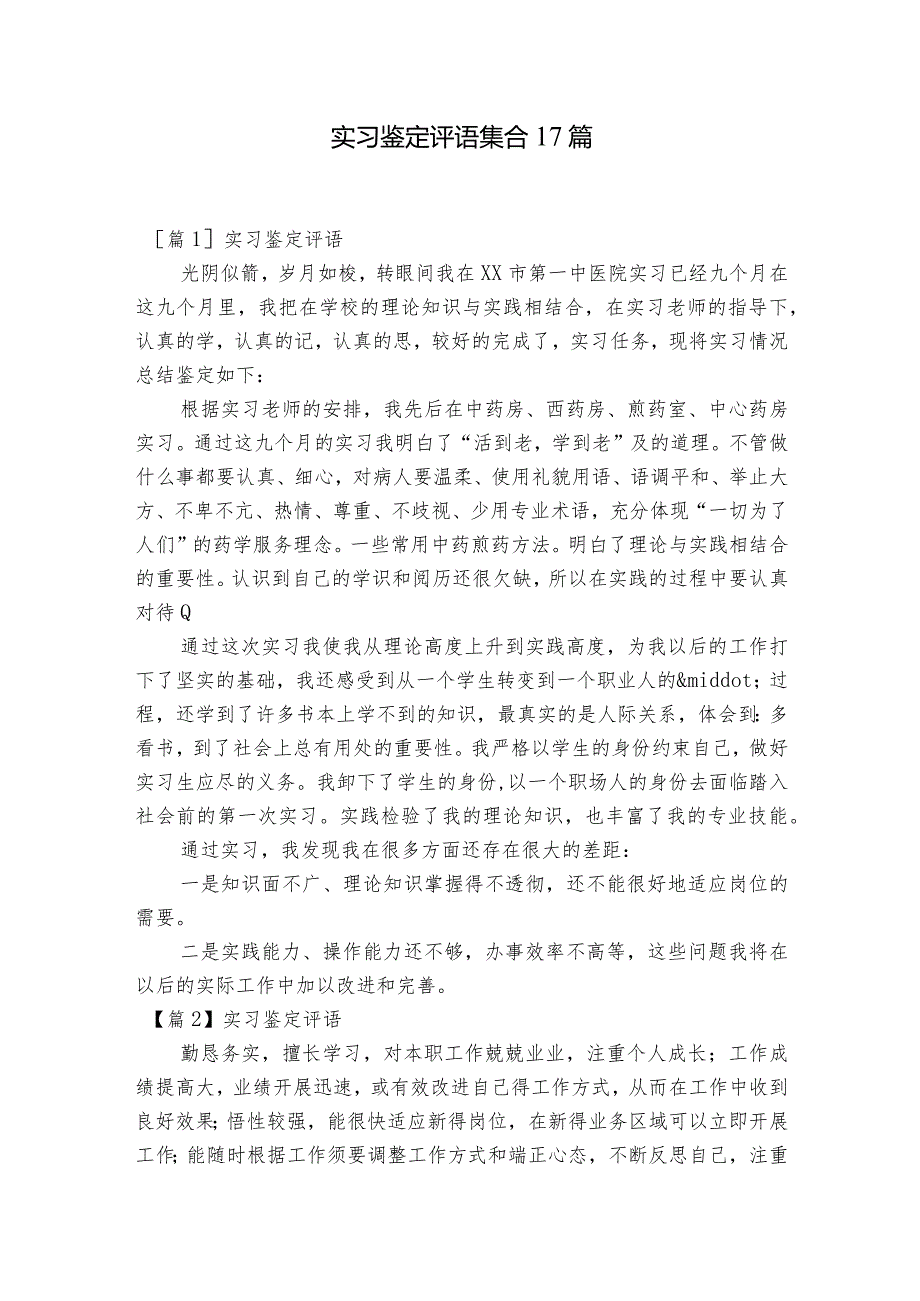 实习鉴定评语集合17篇

［篇1］实习鉴定评语

光阴似箭，岁月如梭，转眼间我在XX市第一中医院实习已经九个月在这九个月里，我把在学校的理论知识与实践相结合，在实习老师的指导下，认真的学，认真的记，认真的思，较好的完成了，实习任务，现将实习情况总结鉴定如下：

根据实习老师的安排，我先后在中药房、西药房、煎药室、中心药房实习。通过这九个月的实习我明白了“活到老，学到老”及的道理。不管做什么事都要认真、细心，对病人要温柔、使用礼貌用语、语调平和、举止大方、不卑不亢、热情、尊重、不歧视、少用专业术语，充分体现“一切为了人们”的药学服务理念。一些常用中药煎药方法。明白了理论与实践相结合的重要性。认识到自己的学识和阅历还很欠缺，所以在实践的过程中要认真对待Q

通过这次实习我使我从理论高度上升到实践高度，为我以后的工作打下了坚实的基础，我还感受到从一个学生转变到一个职业人的&middot;过程，还学到了许多书本上学不到的知识，最真实的是人际关系，体会到：多看书，到了社会上总有用处的重要性。我严格以学生的身份约束自己，做好实习生应尽的义务。我卸下了学生的身份，以一个职场人的身份去面临踏入社会前的第一次实习。实践检验了我的理论知识，也丰富了我的专业技能。

通过实习，我发现我在很多方面还存在很大的差距：

一是知识面不广、理论知识掌握得不透彻，还不能很好地适应岗位的需要。

二是实践能力、操作能力还不够，办事效率不高等，这些问题我将在以后的实际工作中加以改进和完善。

【篇2】实习鉴定评语

勤恳务实，擅长学习，对本职工作兢兢业业，注重个人成长；工作成绩提高大，业绩开展迅速，或有效改进自己得工作方式，从而在工作中收到良好效果；悟性较强，能很快适应新得岗位，在新得业务区域可以立即开展工作；能随时根据工作须要调整工作方式和端正心态，不断反思自己，注重